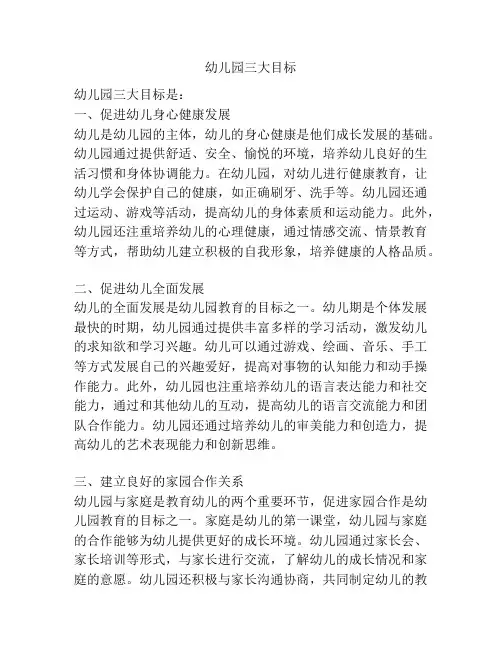 幼儿园三大目标

幼儿园三大目标是：
一、促进幼儿身心健康发展
幼儿是幼儿园的主体，幼儿的身心健康是他们成长发展的基础。幼儿园通过提供舒适、安全、愉悦的环境，培养幼儿良好的生活习惯和身体协调能力。在幼儿园，对幼儿进行健康教育，让幼儿学会保护自己的健康，如正确刷牙、洗手等。幼儿园还通过运动、游戏等活动，提高幼儿的身体素质和运动能力。此外，幼儿园还注重培养幼儿的心理健康，通过情感交流、情景教育等方式，帮助幼儿建立积极的自我形象，培养健康的人格品质。

二、促进幼儿全面发展
幼儿的全面发展是幼儿园教育的目标之一。幼儿期是个体发展最快的时期，幼儿园通过提供丰富多样的学习活动，激发幼儿的求知欲和学习兴趣。幼儿可以通过游戏、绘画、音乐、手工等方式发展自己的兴趣爱好，提高对事物的认知能力和动手操作能力。此外，幼儿园也注重培养幼儿的语言表达能力和社交能力，通过和其他幼儿的互动，提高幼儿的语言交流能力和团队合作能力。幼儿园还通过培养幼儿的审美能力和创造力，提高幼儿的艺术表现能力和创新思维。

三、建立良好的家园合作关系
幼儿园与家庭是教育幼儿的两个重要环节，促进家园合作是幼儿园教育的目标之一。家庭是幼儿的第一课堂，幼儿园与家庭的合作能够为幼儿提供更好的成长环境。幼儿园通过家长会、家长培训等形式，与家长进行交流，了解幼儿的成长情况和家庭的意愿。幼儿园还积极与家长沟通协商，共同制定幼儿的教